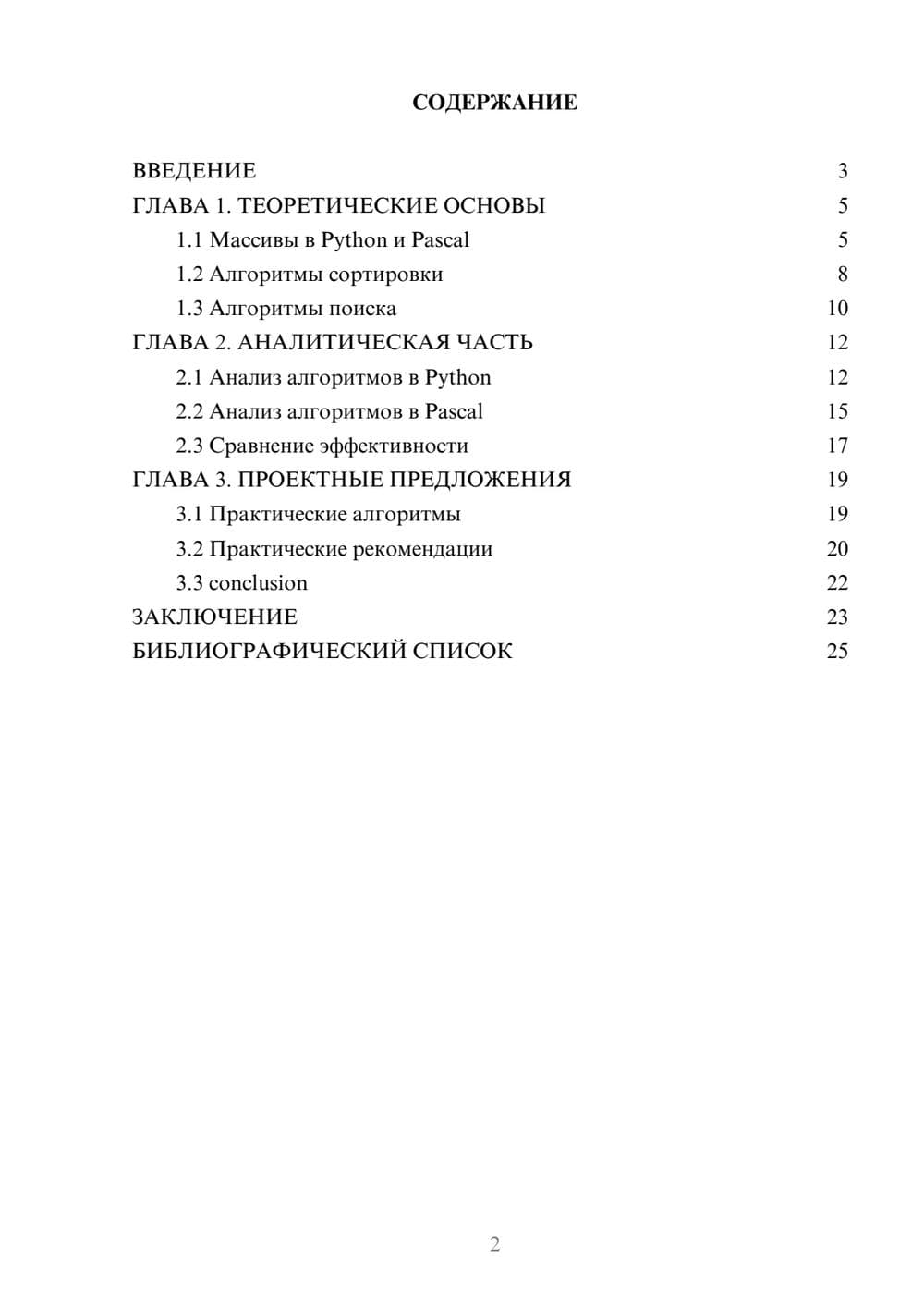 СОДЕРЖАНИЕ

ВВЕДЕНИЕ 3
ГЛАВА 1. ТЕОРЕТИЧЕСКИЕ ОСНОВЫ 5
1.1 Массивы в Python и Pascal 5
1.2 Алгоритмы сортировки 8
1.3 Алгоритмы поиска 10
ГЛАВА 2. АНАЛИТИЧЕСКАЯ ЧАСТЬ 12
2.1 Анализ алгоритмов в Python 12
2.2 Анализ алгоритмов в Pascal 15
2.3 Сравнение эффективности 17
ГЛАВА 3. ПРОЕКТНЫЕ ПРЕДЛОЖЕНИЯ 19
3.1 Практические алгоритмы 19
3.2 Практические рекомендации 20
3.3 conclusion 22
ЗАКЛЮЧЕНИЕ 23
БИБЛИОГРАФИЧЕСКИЙ СПИСОК 25

2